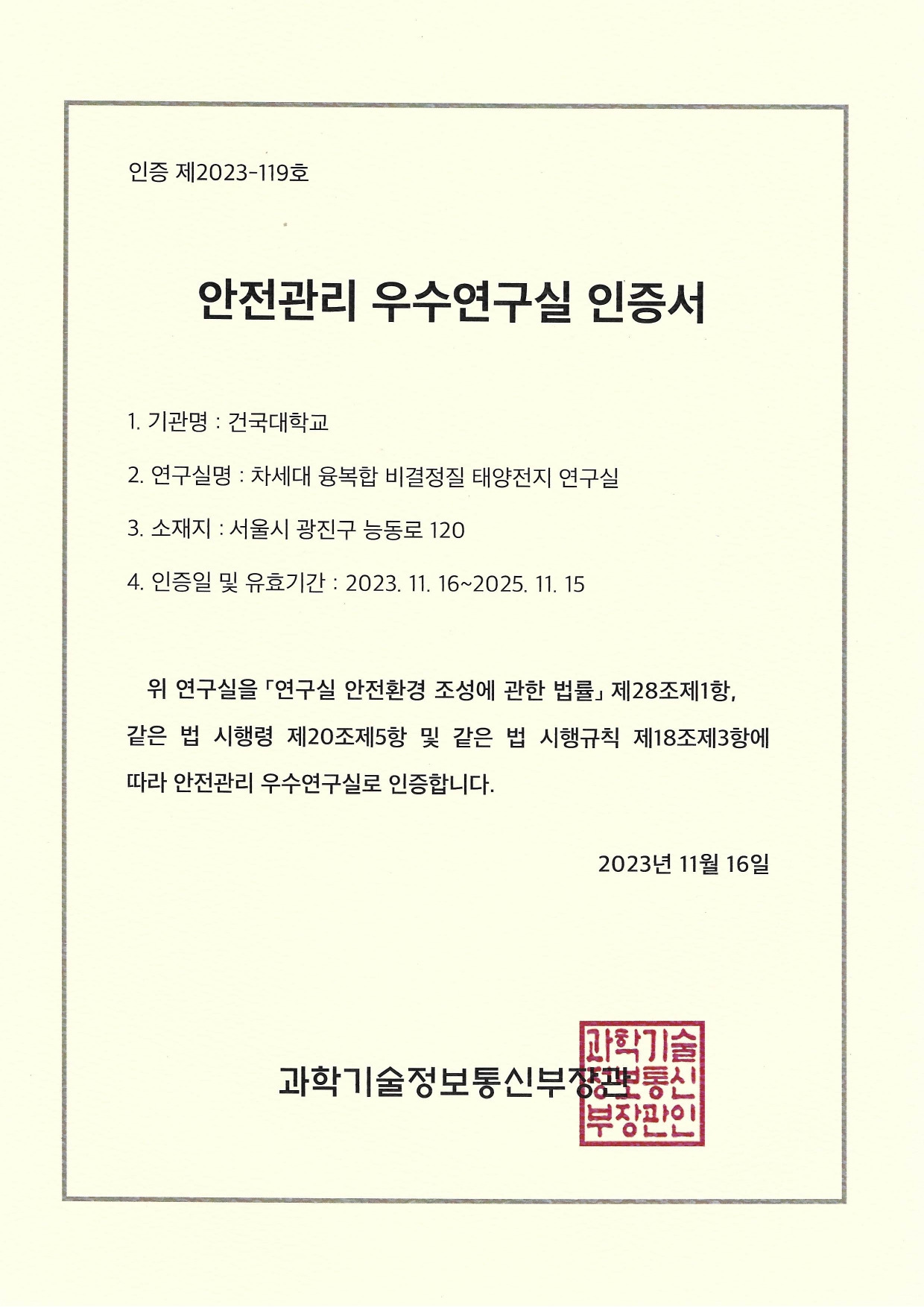 인증 제2023-119호

안전관리 우수연구실 인증서

1. 기관명 : 건국대학교

2. 연구실명 : 차세대 융복합 비결정질 태양전지 연구실

3. 소재지 : 서울시 광진구 능동로 120

4. 인증일 및 유효기간 : 2023. 11. 16~2025. 11. 15

위 연구실을 「연구실 안전환경 조성에 관한 법률」 제28조제1항, 같은 법 시행령 제20조제5항 및 같은 법 시행규칙 제18조제3항에 따라 안전관리 우수연구실로 인증합니다.

2023년 11월 16일

과학기술정보통신부장관

과학기술정보통신부장관인